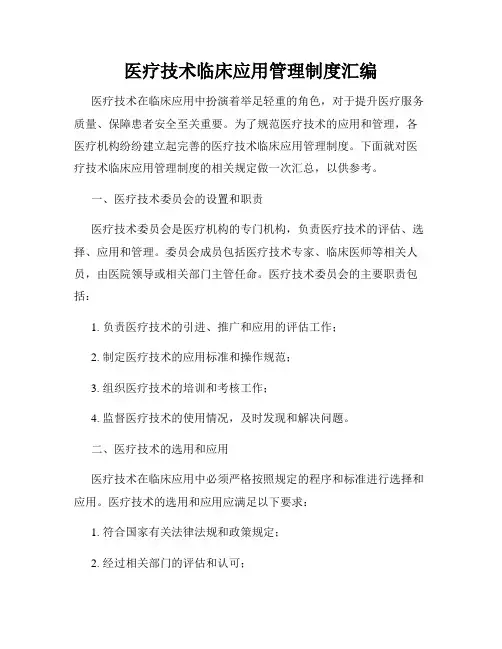 医疗技术临床应用管理制度汇编

医疗技术在临床应用中扮演着举足轻重的角色，对于提升医疗服务质量、保障患者安全至关重要。为了规范医疗技术的应用和管理，各医疗机构纷纷建立起完善的医疗技术临床应用管理制度。下面就对医疗技术临床应用管理制度的相关规定做一次汇总，以供参考。

一、医疗技术委员会的设置和职责

医疗技术委员会是医疗机构的专门机构，负责医疗技术的评估、选择、应用和管理。委员会成员包括医疗技术专家、临床医师等相关人员，由医院领导或相关部门主管任命。医疗技术委员会的主要职责包括：

1. 负责医疗技术的引进、推广和应用的评估工作；

2. 制定医疗技术的应用标准和操作规范；

3. 组织医疗技术的培训和考核工作；

4. 监督医疗技术的使用情况，及时发现和解决问题。

二、医疗技术的选用和应用

医疗技术在临床应用中必须严格按照规定的程序和标准进行选择和应用。医疗技术的选用和应用应满足以下要求：

1. 符合国家有关法律法规和政策规定；

2. 经过相关部门的评估和认可；